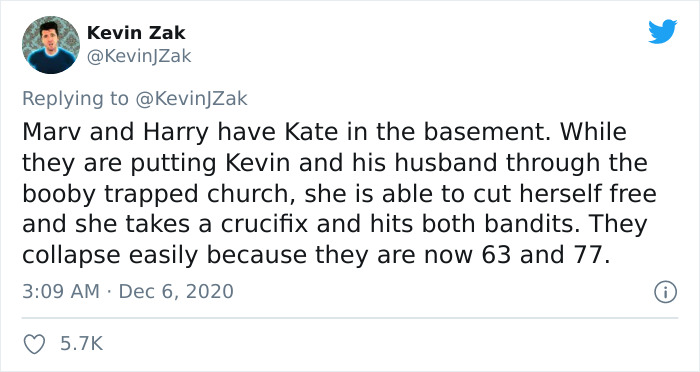 Kevin Zak
@KevinJZak

Replying to @KevinJZak

Marv and Harry have Kate in the basement. While they are putting Kevin and his husband through the booby trapped church, she is able to cut herself free and she takes a crucifix and hits both bandits. They collapse easily because they are now 63 and 77.

3:09 AM · Dec 6, 2020

5.7K